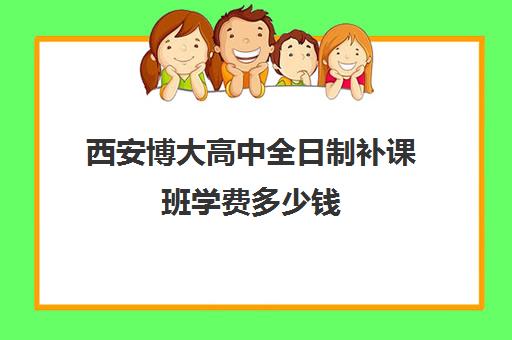 西安博大高中全日制补课班学费多少钱